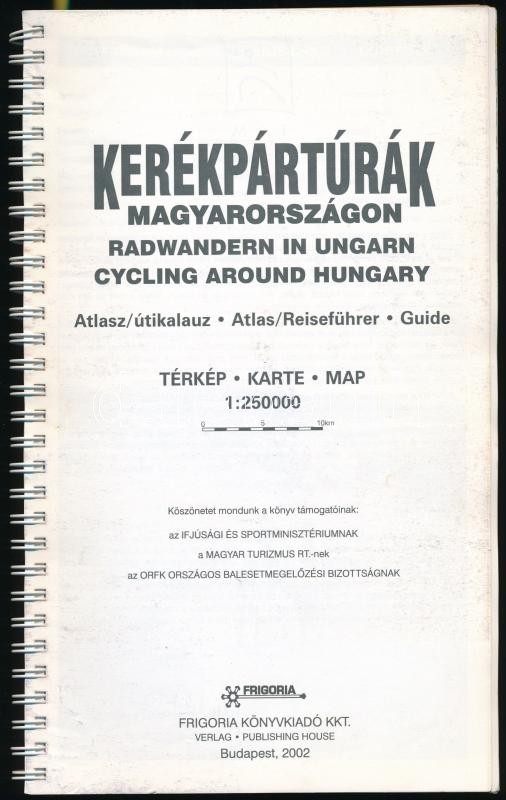 KERÉKPÁRTÚRÁK
MAGYARORSZÁGON
RADWANDERN IN UNGARN
CYCLING AROUND HUNGARY

Atlasz/útikalauz • Atlas/Reiseführer • Guide

TÉRKÉP • KARTE • MAP
1:250000

0 5 10km

Köszönetet mondunk a könyv támogatóinak:
az IFJÚSÁGI ÉS SPORTMINISZTÉRIUMNAK
a MAGYAR TURIZMUS RT.-nek
az ORFK ORSZÁGOS BALESETMEGELŐZÉSI BIZOTTSÁGNAK

FRIGORIA

FRIGORIA KÖNYVKIADÓ KKT.
VERLAG • PUBLISHING HOUSE
Budapest, 2002